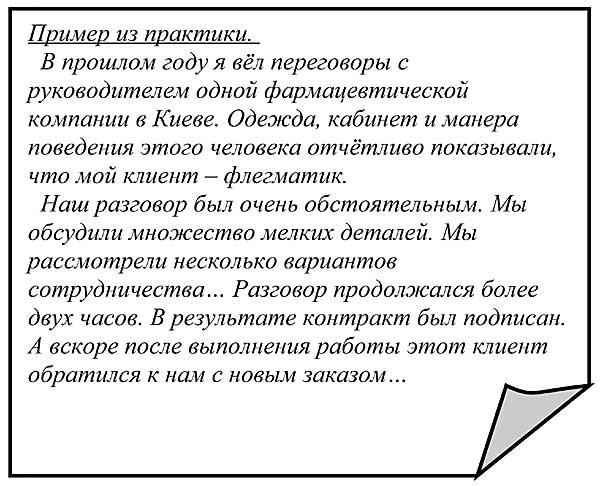 Пример из практики.

В прошлом году я вёл переговоры с руководителем одной фармацевтической компании в Киеве. Одежда, кабинет и манера поведения этого человека отчётливо показывали, что мой клиент – флегматик.

Наш разговор был очень обстоятельным. Мы обсудили множество мелких деталей. Мы рассмотрели несколько вариантов сотрудничества… Разговор продолжался более двух часов. В результате контракт был подписан. А вскоре после выполнения работы этот клиент обратился к нам с новым заказом…